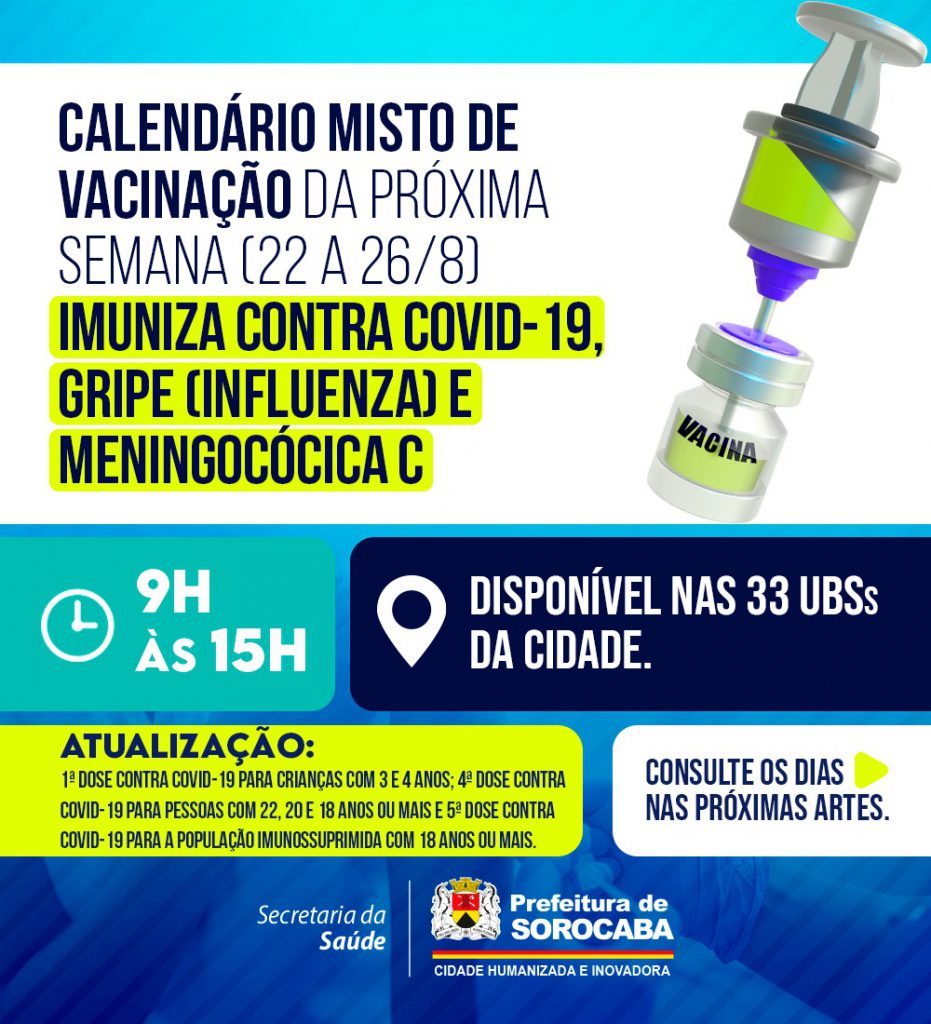 CALENDÁRIO MISTO DE VACINAÇÃO DA PRÓXIMA SEMANA (22 A 26/8)

IMUNIZA CONTRA COVID-19, GRIPE (INFLUENZA) E MENINGOCÓCICA C

VACINA

9H ÀS 15H

DISPONÍVEL NAS 33 UBSs DA CIDADE.

ATUALIZAÇÃO:

1ª DOSE CONTRA COVID-19 PARA CRIANÇAS COM 3 E 4 ANOS; 4ª DOSE CONTRA COVID-19 PARA PESSOAS COM 22, 20 E 18 ANOS OU MAIS E 5ª DOSE CONTRA COVID-19 PARA A POPULAÇÃO IMUNOSSUPRIMIDA COM 18 ANOS OU MAIS.

CONSULTE OS DIAS NAS PRÓXIMAS ARTES.

Secretaria da Saúde

Prefeitura de SOROCABA
CIDADE HUMANIZADA E INOVADORA